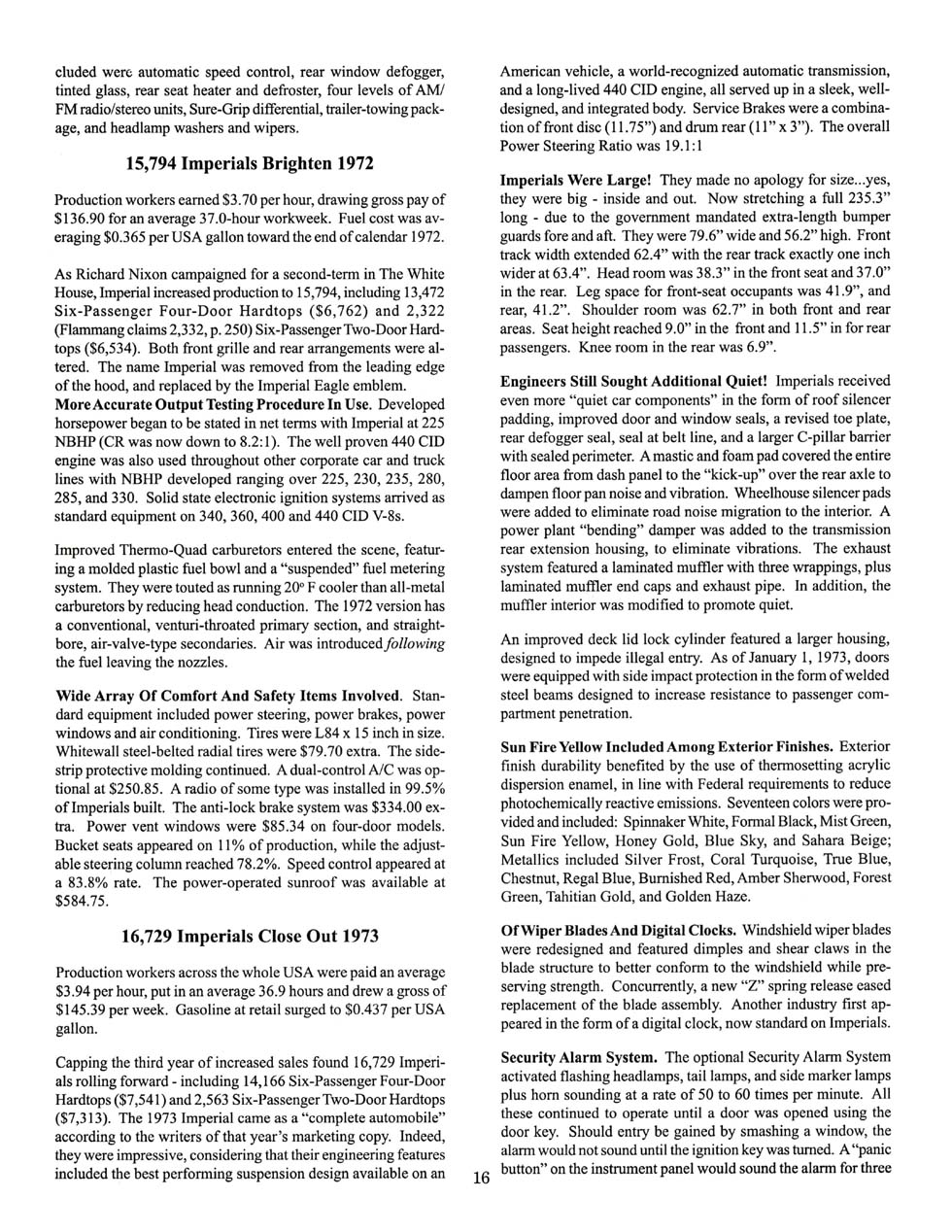 cluded were automatic speed control, rear window defogger, tinted glass, rear seat heater and defroster, four levels of AM/FM radio/stereo units, Sure-Grip differential, trailer-towing package, and headlamp washers and wipers.

15,794 Imperials Brighten 1972

Production workers earned $3.70 per hour, drawing gross pay of $136.90 for an average 37.0-hour workweek. Fuel cost was averaging $0.365 per USA gallon toward the end of calendar 1972.

As Richard Nixon campaigned for a second-term in The White House, Imperial increased production to 15,794, including 13,472 Six-Passenger Four-Door Hardtops ($6,762) and 2,322 (Flammang claims 2,332, p. 250) Six-Passenger Two-Door Hardtops ($6,534). Both front grille and rear arrangements were altered. The name Imperial was removed from the leading edge of the hood, and replaced by the Imperial Eagle emblem. More Accurate Output Testing Procedure In Use. Developed horsepower began to be stated in net terms with Imperial at 225 NBHP (CR was now down to 8.2:1). The well proven 440 CID engine was also used throughout other corporate car and truck lines with NBHP developed ranging over 225, 230, 235, 280, 285, and 330. Solid state electronic ignition systems arrived as standard equipment on 340, 360, 400 and 440 CID V-8s.

Improved Thermo-Quad carburetors entered the scene, featuring a molded plastic fuel bowl and a "suspended" fuel metering system. They were touted as running 20° F cooler than all-metal carburetors by reducing head conduction. The 1972 version has a conventional, venturi-throated primary section, and straight-bore, air-valve-type secondaries. Air was introduced following the fuel leaving the nozzles.

Wide Array Of Comfort And Safety Items Involved. Standard equipment included power steering, power brakes, power windows and air conditioning. Tires were L84 x 15 inch in size. Whitewall steel-belted radial tires were $79.70 extra. The side-strip protective molding continued. A dual-control A/C was optional at $250.85. A radio of some type was installed in 99.5% of Imperials built. The anti-lock brake system was $334.00 extra. Power vent windows were $85.34 on four-door models. Bucket seats appeared on 11% of production, while the adjustable steering column reached 78.2%. Speed control appeared at a 83.8% rate. The power-operated sunroof was available at $584.75.

16,729 Imperials Close Out 1973

Production workers across the whole USA were paid an average $3.94 per hour, put in an average 36.9 hours and drew a gross of $145.39 per week. Gasoline at retail surged to $0.437 per USA gallon.

Capping the third year of increased sales found 16,729 Imperials rolling forward - including 14,166 Six-Passenger Four-Door Hardtops ($7,541) and 2,563 Six-Passenger Two-Door Hardtops ($7,313). The 1973 Imperial came as a "complete automobile" according to the writers of that year's marketing copy. Indeed, they were impressive, considering that their engineering features included the best performing suspension design available on an American vehicle, a world-recognized automatic transmission, and a long-lived 440 CID engine, all served up in a sleek, well-designed, and integrated body. Service Brakes were a combination of front disc (11.75") and drum rear (11" x 3"). The overall Power Steering Ratio was 19.1:1

Imperials Were Large! They made no apology for size...yes, they were big - inside and out. Now stretching a full 235.3" long - due to the government mandated extra-length bumper guards fore and aft. They were 79.6" wide and 56.2" high. Front track width extended 62.4" with the rear track exactly one inch wider at 63.4". Head room was 38.3" in the front seat and 37.0" in the rear. Leg space for front-seat occupants was 41.9", and rear, 41.2". Shoulder room was 62.7" in both front and rear areas. Seat height reached 9.0" in the front and 11.5" in for rear passengers. Knee room in the rear was 6.9".

Engineers Still Sought Additional Quiet! Imperials received even more "quiet car components" in the form of roof silencer padding, improved door and window seals, a revised toe plate, rear defogger seal, seal at belt line, and a larger C-pillar barrier with sealed perimeter. A mastic and foam pad covered the entire floor area from dash panel to the "kick-up" over the rear axle to dampen floor pan noise and vibration. Wheelhouse silencer pads were added to eliminate road noise migration to the interior. A power plant "bending" damper was added to the transmission rear extension housing, to eliminate vibrations. The exhaust system featured a laminated muffler with three wrappings, plus laminated muffler end caps and exhaust pipe. In addition, the muffler interior was modified to promote quiet.

An improved deck lid lock cylinder featured a larger housing, designed to impede illegal entry. As of January 1, 1973, doors were equipped with side impact protection in the form of welded steel beams designed to increase resistance to passenger compartment penetration.

Sun Fire Yellow Included Among Exterior Finishes. Exterior finish durability benefited by the use of thermosetting acrylic dispersion enamel, in line with Federal requirements to reduce photochemically reactive emissions. Seventeen colors were provided and included: Spinnaker White, Formal Black, Mist Green, Sun Fire Yellow, Honey Gold, Blue Sky, and Sahara Beige; Metallics included Silver Frost, Coral Turquoise, True Blue, Chestnut, Regal Blue, Burnished Red, Amber Sherwood, Forest Green, Tahitian Gold, and Golden Haze.

Of Wiper Blades And Digital Clocks. Windshield wiper blades were redesigned and featured dimples and shear claws in the blade structure to better conform to the windshield while preserving strength. Concurrently, a new "Z" spring release eased replacement of the blade assembly. Another industry first appeared in the form of a digital clock, now standard on Imperials.

Security Alarm System. The optional Security Alarm System activated flashing headlamps, tail lamps, and side marker lamps plus horn sounding at a rate of 50 to 60 times per minute. All these continued to operate until a door was opened using the door key. Should entry be gained by smashing a window, the alarm would not sound until the ignition key was turned. A "panic button" on the instrument panel would sound the alarm for three

16